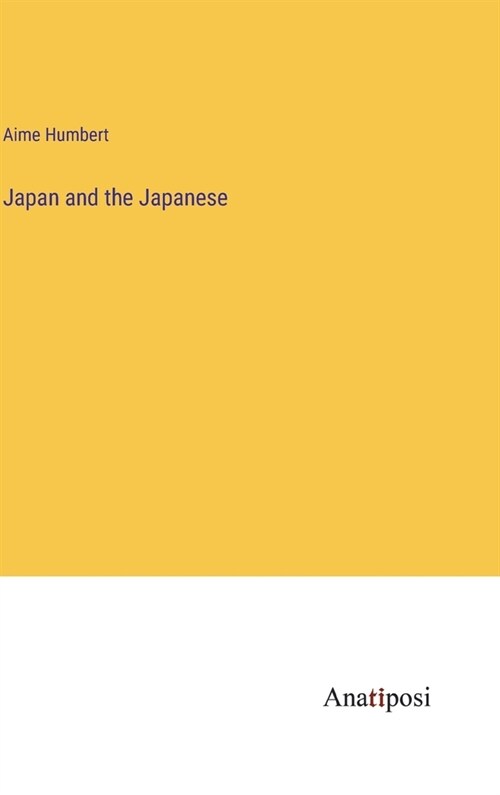 Aime Humbert

Japan and the Japanese

Anatiposi